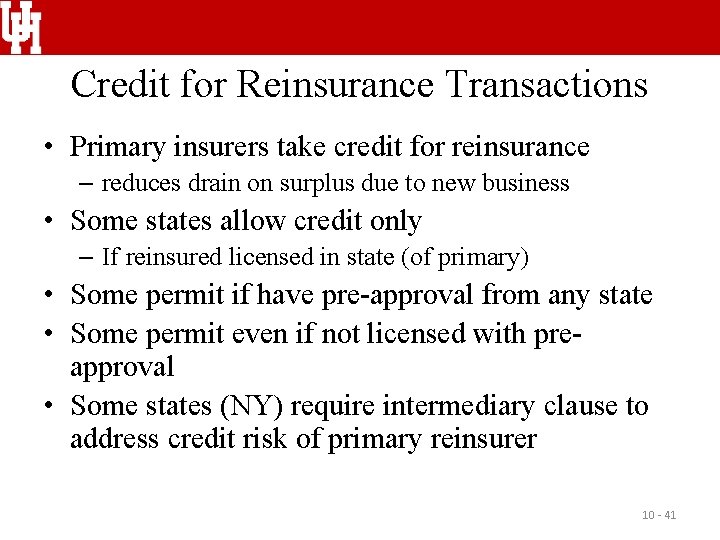 UH

Credit for Reinsurance Transactions

• Primary insurers take credit for reinsurance
 – reduces drain on surplus due to new business
• Some states allow credit only
 – If reinsured licensed in state (of primary)
• Some permit if have pre-approval from any state
• Some permit even if not licensed with pre-approval
• Some states (NY) require intermediary clause to address credit risk of primary reinsurer

10 - 41